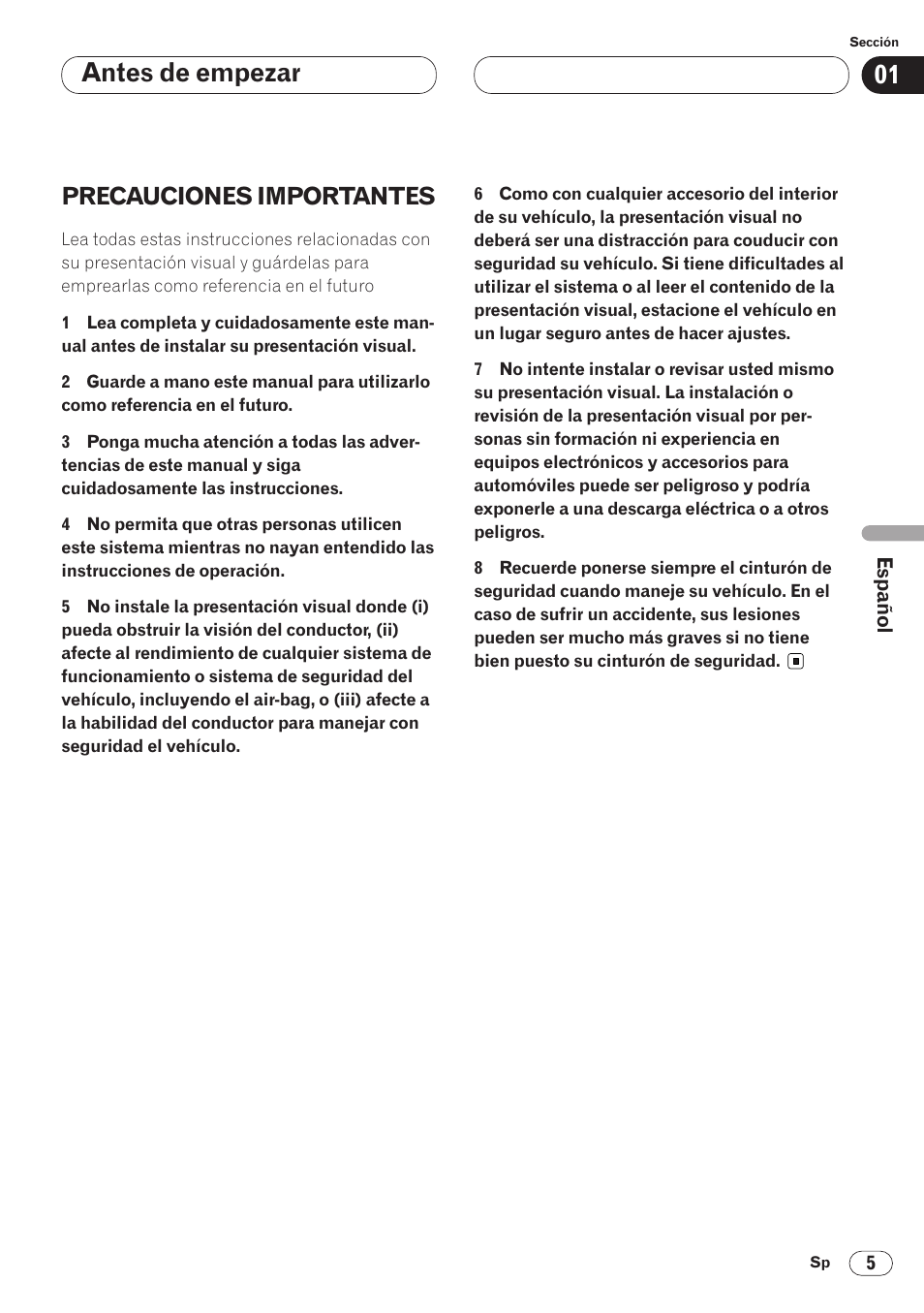 Sección

Antes de empezar

01

PRECAUCIONES IMPORTANTES

Lea todas estas instrucciones relacionadas con su presentación visual y guárdelas para emprearlas como referencia en el futuro

1 Lea completa y cuidadosamente este manual antes de instalar su presentación visual.

2 Guarde a mano este manual para utilizarlo como referencia en el futuro.

3 Ponga mucha atención a todas las advertencias de este manual y siga cuidadosamente las instrucciones.

4 No permita que otras personas utilicen este sistema mientras no nayan entendido las instrucciones de operación.

5 No instale la presentación visual donde (i) pueda obstruir la visión del conductor, (ii) afecte al rendimiento de cualquier sistema de funcionamiento o sistema de seguridad del vehículo, incluyendo el air-bag, o (iii) afecte a la habilidad del conductor para manejar con seguridad el vehículo.

6 Como con cualquier accesorio del interior de su vehículo, la presentación visual no deberá ser una distracción para couducir con seguridad su vehículo. Si tiene dificultades al utilizar el sistema o al leer el contenido de la presentación visual, estacione el vehículo en un lugar seguro antes de hacer ajustes.

7 No intente instalar o revisar usted mismo su presentación visual. La instalación o revisión de la presentación visual por personas sin formación ni experiencia en equipos electrónicos y accesorios para automóviles puede ser peligroso y podría exponerle a una descarga eléctrica o a otros peligros.

8 Recuerde ponerse siempre el cinturón de seguridad cuando maneje su vehículo. En el caso de sufrir un accidente, sus lesiones pueden ser mucho más graves si no tiene bien puesto su cinturón de seguridad.

Español

Sp 5